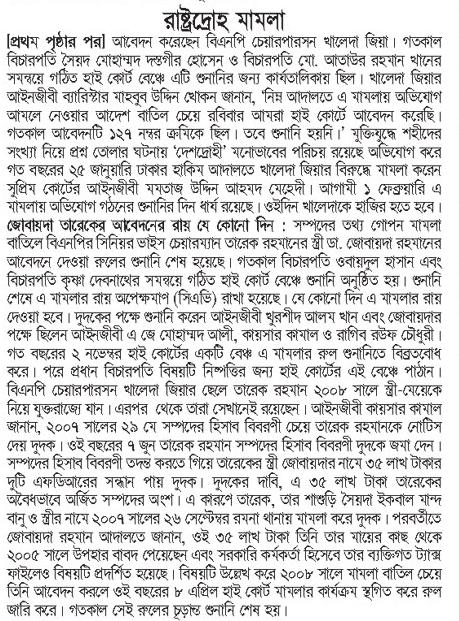 রাষ্ট্রদ্রোহ মামলা

[প্রথম পৃষ্ঠার পর] আবেদন করেছেন বিএনপি চেয়ারপারসন খালেদা জিয়া। গতকাল বিচারপতি সৈয়দ মোহাম্মদ দস্তগীর হোসেন ও বিচারপতি মো. আতাউর রহমান খানের সমন্বয়ে গঠিত হাই কোর্ট বেঞ্চে এটি শুনানির জন্য কার্যতালিকায় ছিল। খালেদা জিয়ার আইনজীবী ব্যারিস্টার মাহবুব উদ্দিন খোকন জানান, 'নিম্ন আদালতে এ মামলায় অভিযোগ আমলে নেওয়ার আদেশ বাতিল চেয়ে রবিবার আমরা হাই কোর্টে আবেদন করেছি। গতকাল আবেদনটি ১২৭ নম্বর ক্রমিকে ছিল। তবে শুনানি হয়নি।' মুক্তিযুদ্ধে শহীদের সংখ্যা নিয়ে প্রশ্ন তোলার ঘটনায় 'দেশদ্রোহী' মনোভাবের পরিচয় রয়েছে অভিযোগ করে গত বছরের ২৫ জানুয়ারি ঢাকার হাকিম আদালতে খালেদা জিয়ার বিরুদ্ধে মামলা করেন সুপ্রিম কোর্টের আইনজীবী মমতাজ উদ্দিন আহমদ মেহেদী। আগামী ১ ফেব্রুয়ারি এ মামলায় অভিযোগ গঠনের শুনানির দিন ধার্য রয়েছে। ওইদিন খালেদাকে হাজির হতে হবে।

জোবায়দা তারেকের আবেদনের রায় যে কোনো দিন : সম্পদের তথ্য গোপন মামলা বাতিলে বিএনপির সিনিয়র ভাইস চেয়ারম্যান তারেক রহমানের স্ত্রী ডা. জোবায়দা রহমানের আবেদনে দেওয়া রুলের শুনানি শেষ হয়েছে। গতকাল বিচারপতি ওবায়দুল হাসান এবং বিচারপতি কৃষ্ণা দেবনাথের সমন্বয়ে গঠিত হাই কোর্ট বেঞ্চে শুনানি অনুষ্ঠিত হয়। শুনানি শেষে এ মামলার রায় অপেক্ষমাণ (সিএভি) রাখা হয়েছে। যে কোনো দিন এ মামলার রায় দেওয়া হবে। দুদকের পক্ষে শুনানি করেন আইনজীবী খুরশীদ আলম খান এবং জোবায়দার পক্ষে ছিলেন আইনজীবী এ জে মোহাম্মদ আলী, কায়সার কামাল ও রাগিব রউফ চৌধুরী। গত বছরের ২ নভেম্বর হাই কোর্টের একটি বেঞ্চ এ মামলার রুল শুনানিতে বিব্রতবোধ করে। পরে প্রধান বিচারপতি বিষয়টি নিষ্পত্তির জন্য হাই কোর্টের এই বেঞ্চে পাঠান। বিএনপি চেয়ারপারসন খালেদা জিয়ার ছেলে তারেক রহমান ২০০৮ সালে স্ত্রী-মেয়েকে নিয়ে যুক্তরাজ্যে যান। এরপর থেকে তারা সেখানেই রয়েছেন। আইনজীবী কায়সার কামাল জানান, ২০০৭ সালের ২৯ মে সম্পদের হিসাব বিবরণী চেয়ে তারেক রহমানকে নোটিস দেয় দুদক। ওই বছরের ৭ জুন তারেক রহমান সম্পদের হিসাব বিবরণী দুদকে জমা দেন। সম্পদের হিসাব বিবরণী তদন্ত করতে গিয়ে তারেকের স্ত্রী জোবায়দার নামে ৩৫ লাখ টাকার দুটি এফডিআরের সন্ধান পায় দুদক। দুদকের দাবি, এ ৩৫ লাখ টাকা তারেকের অবৈধভাবে অর্জিত সম্পদের অংশ। এ কারণে তারেক, তার শাশুড়ি সৈয়দা ইকবাল মান্দ বানু ও স্ত্রীর নামে ২০০৭ সালের ২৬ সেপ্টেম্বর রমনা থানায় মামলা করে দুদক। পরবর্তীতে জোবায়দা রহমান আদালতে জানান, ওই ৩৫ লাখ টাকা তিনি তার মায়ের কাছ থেকে ২০০৫ সালে উপহার বাবদ পেয়েছেন এবং সরকারি কর্মকর্তা হিসেবে তার ব্যক্তিগত ট্যাক্স ফাইলেও বিষয়টি প্রদর্শিত হয়েছে। বিষয়টি উল্লেখ করে ২০০৮ সালে মামলা বাতিল চেয়ে তিনি আবেদন করলে ওই বছরের ৮ এপ্রিল হাই কোর্ট মামলার কার্যক্রম স্থগিত করে রুল জারি করে। গতকাল সেই রুলের চূড়ান্ত শুনানি শেষ হয়।